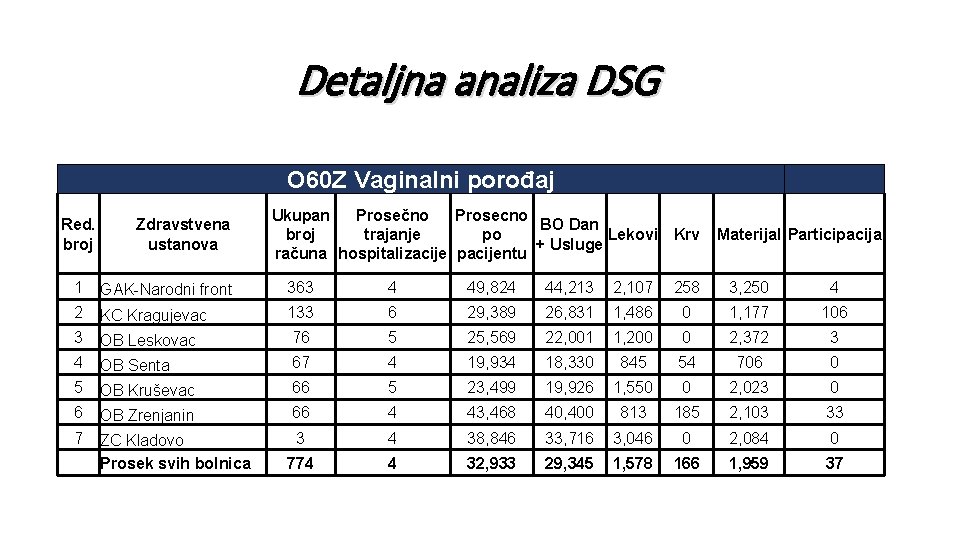 Detaljna analiza DSG

O60Z Vaginalni porođaj

| Red. broj | Zdravstvena ustanova | Ukupan broj računa | Prosečno trajanje hospitalizacije | Prosecno po pacijentu | BO Dan + Usluge | Lekovi | Krv | Materijal | Participacija |
|---|---|---|---|---|---|---|---|---|---|
| 1 | GAK-Narodni front | 363 | 4 | 49,824 | 44,213 | 2,107 | 258 | 3,250 | 4 |
| 2 | KC Kragujevac | 133 | 6 | 29,389 | 26,831 | 1,486 | 0 | 1,177 | 106 |
| 3 | OB Leskovac | 76 | 5 | 25,569 | 22,001 | 1,200 | 0 | 2,372 | 3 |
| 4 | OB Senta | 67 | 4 | 19,934 | 18,330 | 845 | 54 | 706 | 0 |
| 5 | OB Kruševac | 66 | 5 | 23,499 | 19,926 | 1,550 | 0 | 2,023 | 0 |
| 6 | OB Zrenjanin | 66 | 4 | 43,468 | 40,400 | 813 | 185 | 2,103 | 33 |
| 7 | ZC Kladovo | 3 | 4 | 38,846 | 33,716 | 3,046 | 0 | 2,084 | 0 |
| | Prosek svih bolnica | 774 | 4 | 32,933 | 29,345 | 1,578 | 166 | 1,959 | 37 |